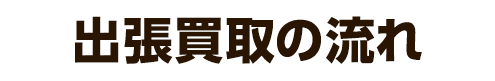 出張買取の流れ